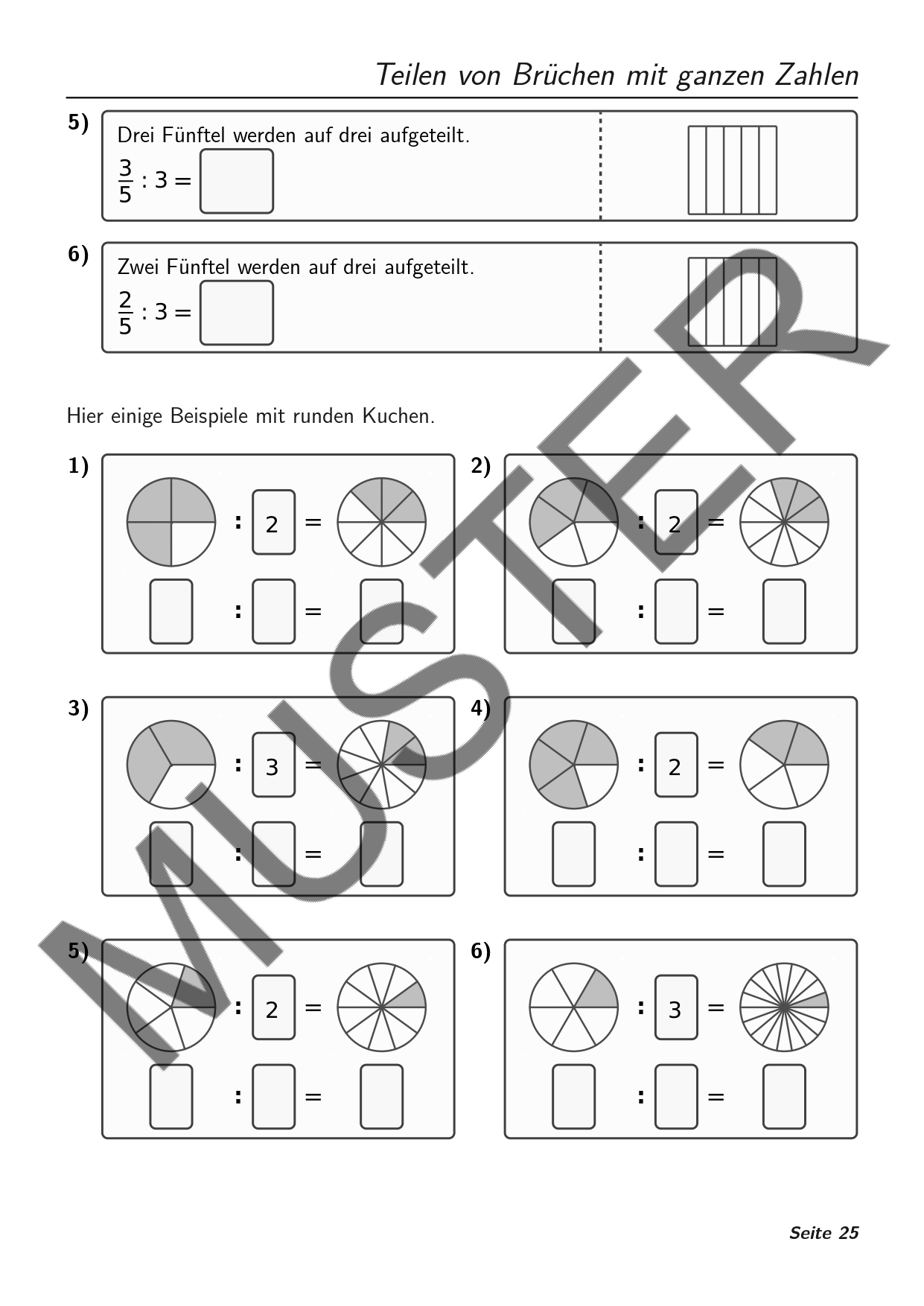 Teilen von Brüchen mit ganzen Zahlen

5) Drei Fünftel werden auf drei aufgeteilt.

$\frac{3}{5} : 3 =$

6) Zwei Fünftel werden auf drei aufgeteilt.

$\frac{2}{5} : 3 =$

Hier einige Beispiele mit runden Kuchen.

1) : 2 =

: =

2) : 2 =

: =

3) : 3 =

: =

4) : 2 =

: =

5) : 2 =

: =

6) : 3 =

: =

MUSTER

Seite 25